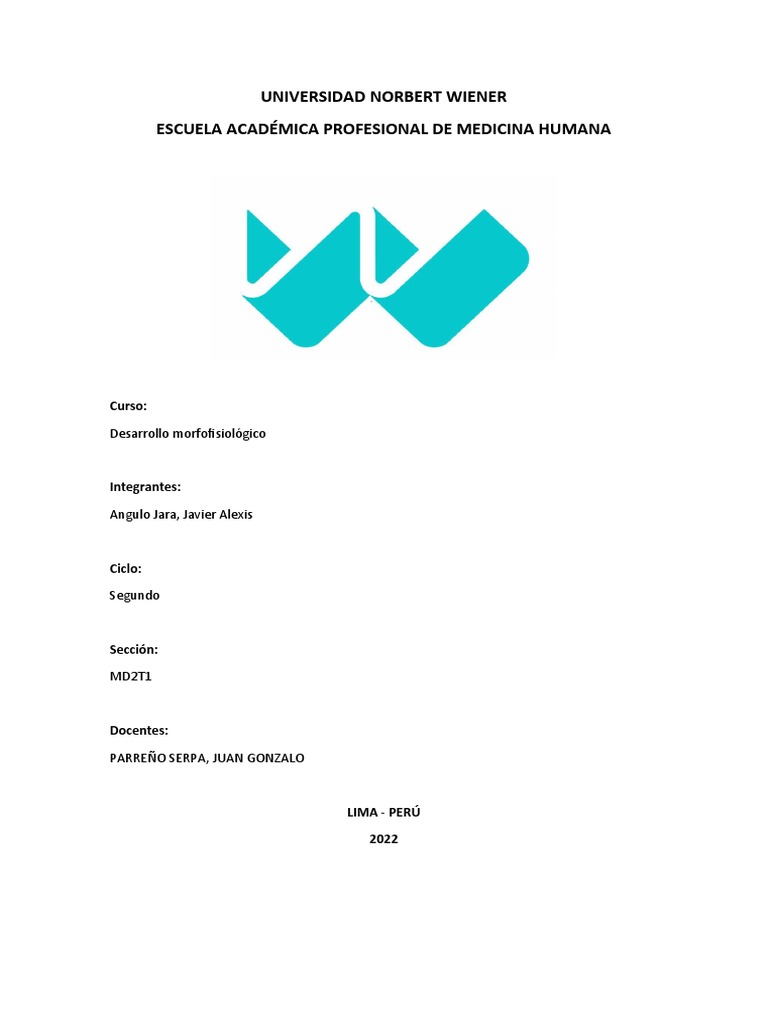 UNIVERSIDAD NORBERT WIENER

ESCUELA ACADÉMICA PROFESIONAL DE MEDICINA HUMANA

Curso:

Desarrollo morfofisiológico

Integrantes:

Angulo Jara, Javier Alexis

Ciclo:

Segundo

Sección:

MD2T1

Docentes:

PARREÑO SERPA, JUAN GONZALO

LIMA - PERÚ

2022